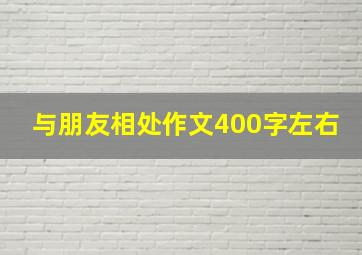 与朋友相处作文400字左右